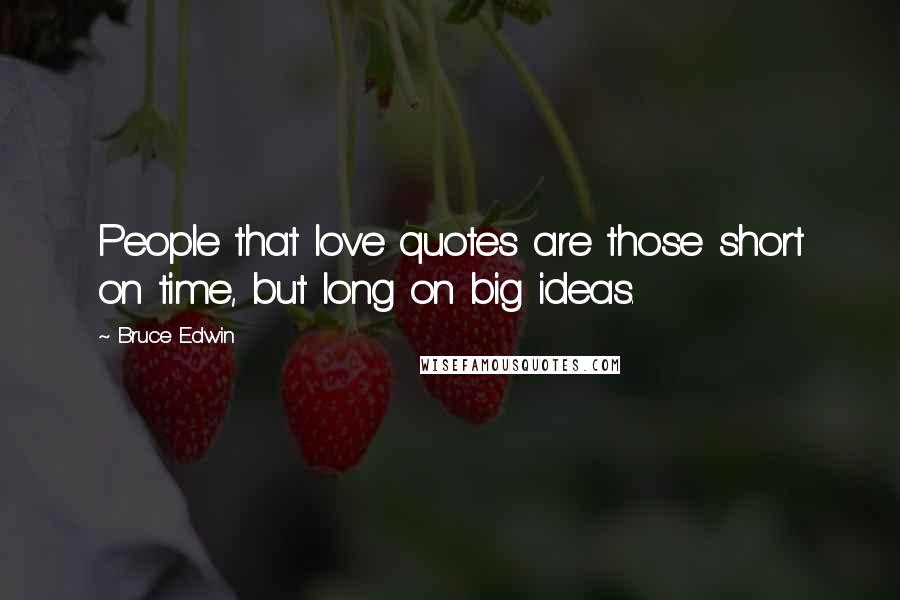 People that love quotes are those short on time, but long on big ideas.

~ Bruce Edwin

WISEFAMOUSQUOTES.COM